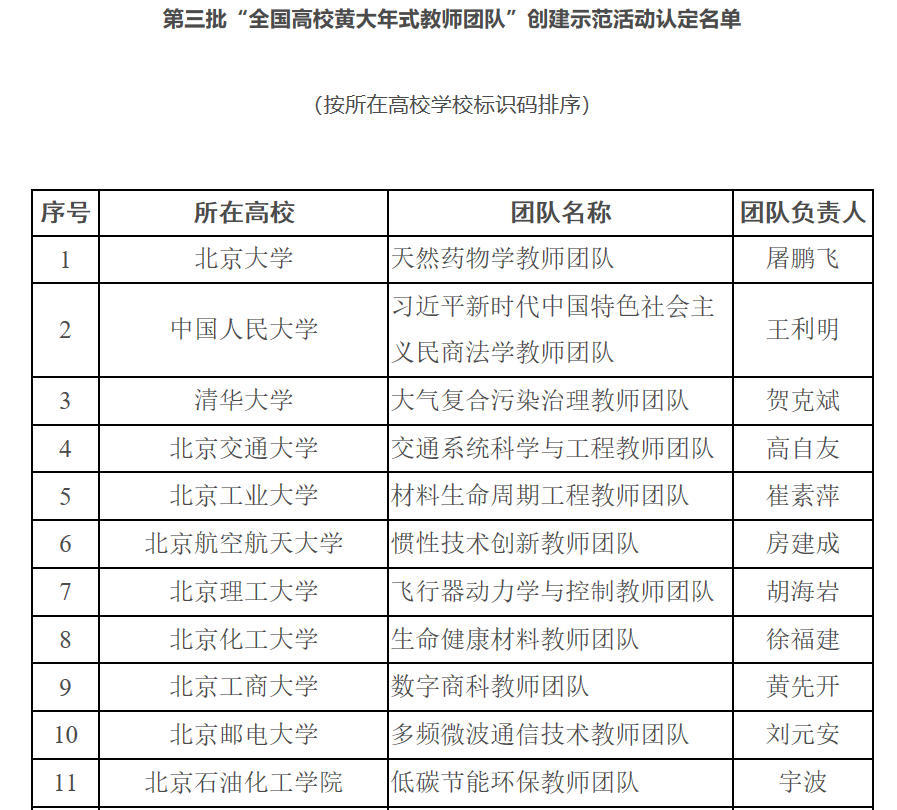 第三批“全国高校黄大年式教师团队”创建示范活动认定名单

（按所在高校学校标识码排序）

| 序号 | 所在高校 | 团队名称 | 团队负责人 |
|---|---|---|---|
| 1 | 北京大学 | 天然药物学教师团队 | 屠鹏飞 |
| 2 | 中国人民大学 | 习近平新时代中国特色社会主义民商法学教师团队 | 王利明 |
| 3 | 清华大学 | 大气复合污染治理教师团队 | 贺克斌 |
| 4 | 北京交通大学 | 交通系统科学与工程教师团队 | 高自友 |
| 5 | 北京工业大学 | 材料生命周期工程教师团队 | 崔素萍 |
| 6 | 北京航空航天大学 | 惯性技术创新教师团队 | 房建成 |
| 7 | 北京理工大学 | 飞行器动力学与控制教师团队 | 胡海岩 |
| 8 | 北京化工大学 | 生命健康材料教师团队 | 徐福建 |
| 9 | 北京工商大学 | 数字商科教师团队 | 黄先开 |
| 10 | 北京邮电大学 | 多频微波通信技术教师团队 | 刘元安 |
| 11 | 北京石油化工学院 | 低碳节能环保教师团队 | 宇波 |